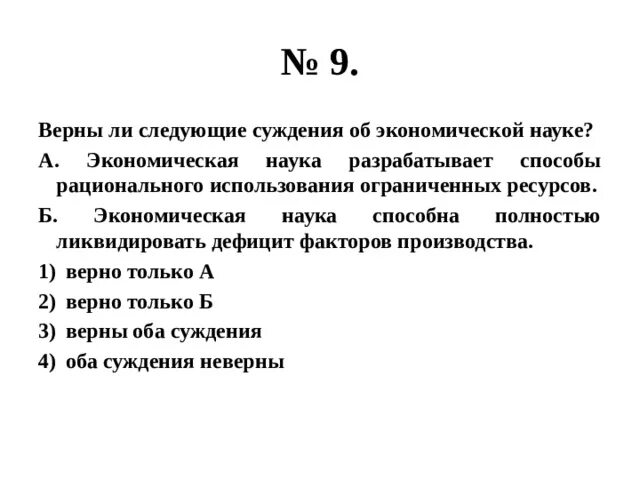 № 9.

Верны ли следующие суждения об экономической науке?

А. Экономическая наука разрабатывает способы рационального использования ограниченных ресурсов.

Б. Экономическая наука способна полностью ликвидировать дефицит факторов производства.

1) верно только А

2) верно только Б

3) верны оба суждения

4) оба суждения неверны